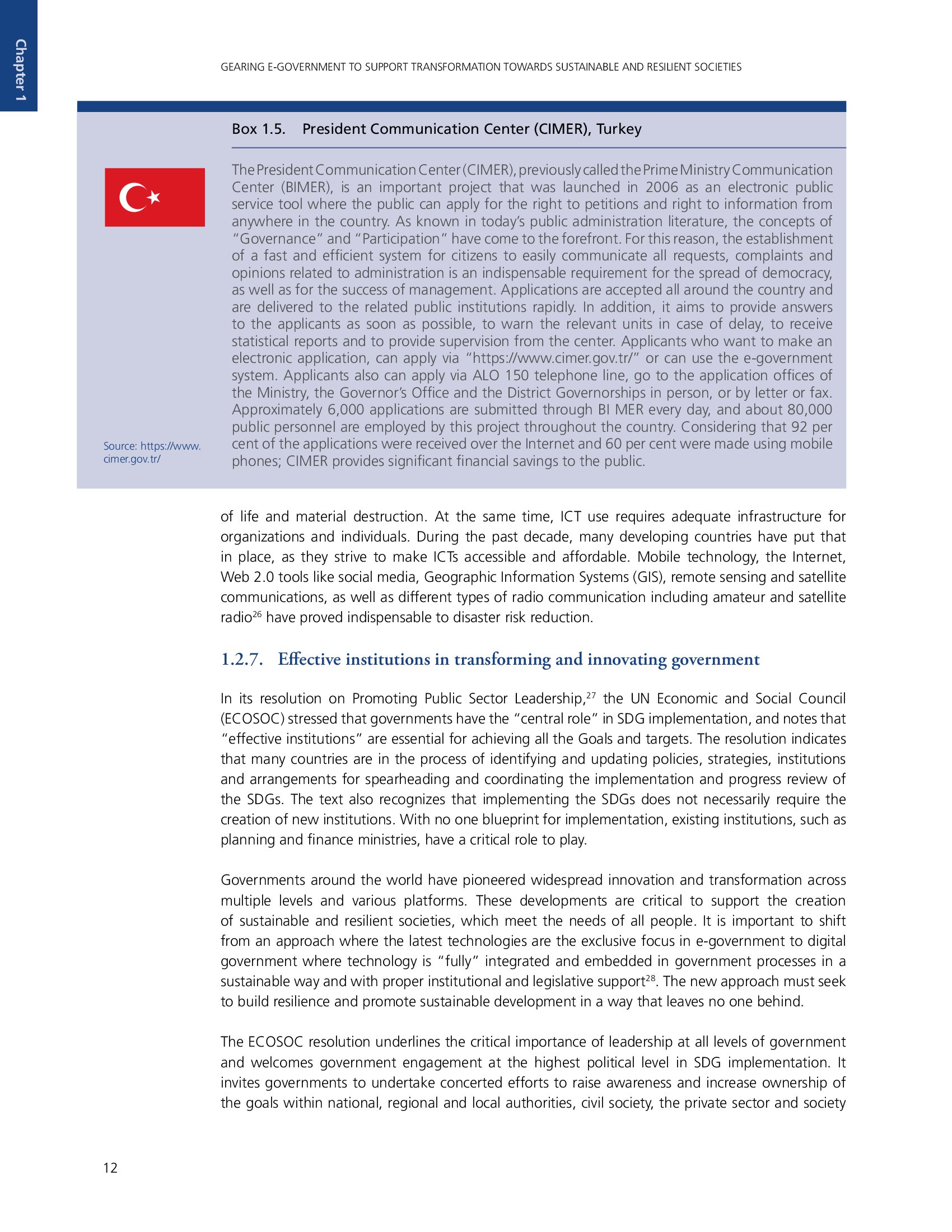 Chapter 1

GEARING E-GOVERNMENT TO SUPPORT TRANSFORMATION TOWARDS SUSTAINABLE AND RESILIENT SOCIETIES

Box 1.5. President Communication Center (CIMER), Turkey

The President Communication Center (CIMER), previously called the Prime Ministry Communication Center (BIMER), is an important project that was launched in 2006 as an electronic public service tool where the public can apply for the right to petitions and right to information from anywhere in the country. As known in today's public administration literature, the concepts of "Governance" and "Participation" have come to the forefront. For this reason, the establishment of a fast and efficient system for citizens to easily communicate all requests, complaints and opinions related to administration is an indispensable requirement for the spread of democracy, as well as for the success of management. Applications are accepted all around the country and are delivered to the related public institutions rapidly. In addition, it aims to provide answers to the applicants as soon as possible, to warn the relevant units in case of delay, to receive statistical reports and to provide supervision from the center. Applicants who want to make an electronic application, can apply via "https://www.cimer.gov.tr/" or can use the e-government system. Applicants also can apply via ALO 150 telephone line, go to the application offices of the Ministry, the Governor's Office and the District Governorships in person, or by letter or fax. Approximately 6,000 applications are submitted through BI MER every day, and about 80,000 public personnel are employed by this project throughout the country. Considering that 92 per cent of the applications were received over the Internet and 60 per cent were made using mobile phones; CIMER provides significant financial savings to the public.

Source: https://www.cimer.gov.tr/

of life and material destruction. At the same time, ICT use requires adequate infrastructure for organizations and individuals. During the past decade, many developing countries have put that in place, as they strive to make ICTs accessible and affordable. Mobile technology, the Internet, Web 2.0 tools like social media, Geographic Information Systems (GIS), remote sensing and satellite communications, as well as different types of radio communication including amateur and satellite radio$^{26}$ have proved indispensable to disaster risk reduction.

1.2.7. Effective institutions in transforming and innovating government

In its resolution on Promoting Public Sector Leadership,$^{27}$ the UN Economic and Social Council (ECOSOC) stressed that governments have the "central role" in SDG implementation, and notes that "effective institutions" are essential for achieving all the Goals and targets. The resolution indicates that many countries are in the process of identifying and updating policies, strategies, institutions and arrangements for spearheading and coordinating the implementation and progress review of the SDGs. The text also recognizes that implementing the SDGs does not necessarily require the creation of new institutions. With no one blueprint for implementation, existing institutions, such as planning and finance ministries, have a critical role to play.

Governments around the world have pioneered widespread innovation and transformation across multiple levels and various platforms. These developments are critical to support the creation of sustainable and resilient societies, which meet the needs of all people. It is important to shift from an approach where the latest technologies are the exclusive focus in e-government to digital government where technology is "fully" integrated and embedded in government processes in a sustainable way and with proper institutional and legislative support$^{28}$. The new approach must seek to build resilience and promote sustainable development in a way that leaves no one behind.

The ECOSOC resolution underlines the critical importance of leadership at all levels of government and welcomes government engagement at the highest political level in SDG implementation. It invites governments to undertake concerted efforts to raise awareness and increase ownership of the goals within national, regional and local authorities, civil society, the private sector and society

12